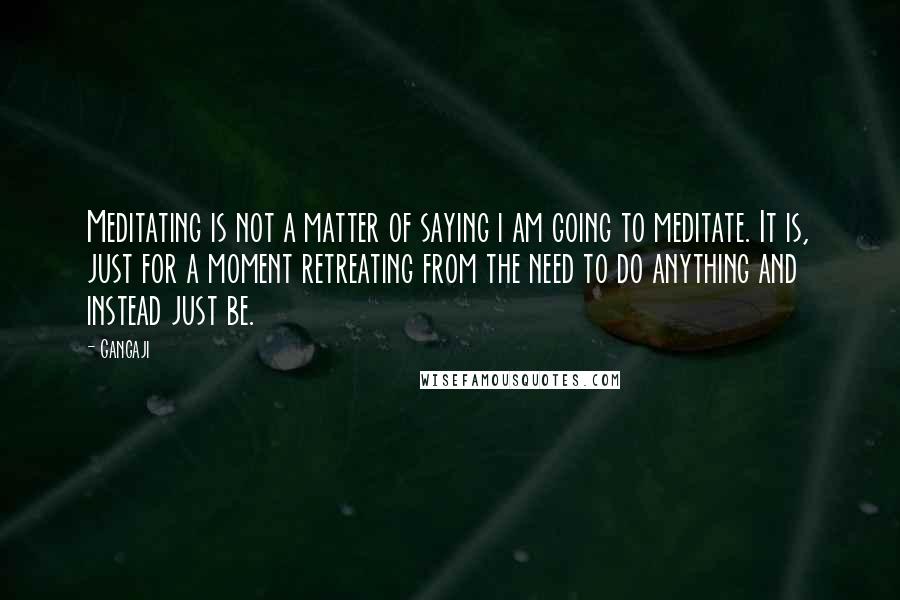 Meditating is not a matter of saying I am going to meditate. It is, just for a moment retreating from the need to do anything and instead just be.

- Gangaji

WISEFAMOUSQUOTES.COM